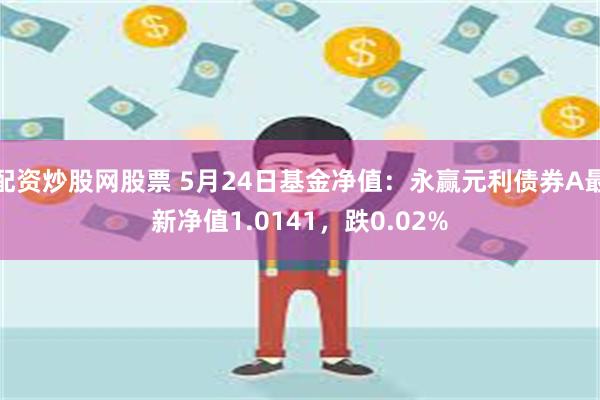 配资炒股网股票 5月24日基金净值：永赢元利债券A最新净值1.0141，跌0.02%